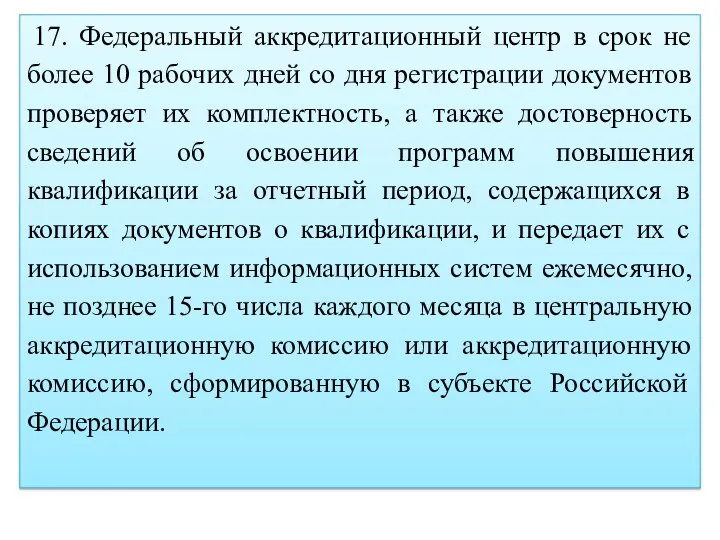 17. Федеральный аккредитационный центр в срок не более 10 рабочих дней со дня регистрации документов проверяет их комплектность, а также достоверность сведений об освоении программ повышения квалификации за отчетный период, содержащихся в копиях документов о квалификации, и передает их с использованием информационных систем ежемесячно, не позднее 15-го числа каждого месяца в центральную аккредитационную комиссию или аккредитационную комиссию, сформированную в субъекте Российской Федерации.